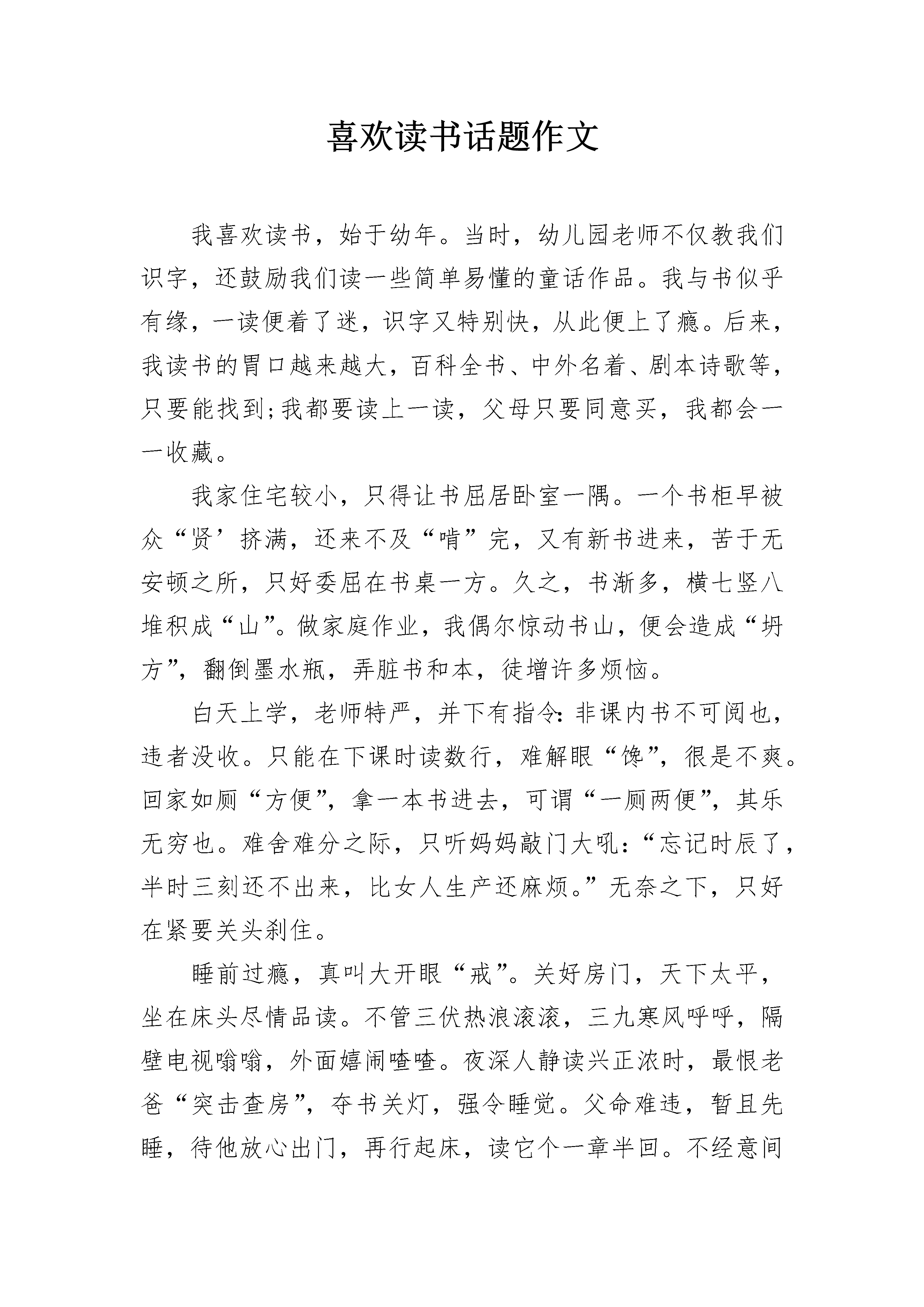 喜欢读书话题作文

我喜欢读书，始于幼年。当时，幼儿园老师不仅教我们识字，还鼓励我们读一些简单易懂的童话作品。我与书似乎有缘，一读便着了迷，识字又特别快，从此便上了瘾。后来，我读书的胃口越来越大，百科全书、中外名着、剧本诗歌等，只要能找到;我都要读上一读，父母只要同意买，我都会一一收藏。

我家住宅较小，只得让书屈居卧室一隅。一个书柜早被众“贤’挤满，还来不及“啃”完，又有新书进来，苦于无安顿之所，只好委屈在书桌一方。久之，书渐多，横七竖八堆积成“山”。做家庭作业，我偶尔惊动书山，便会造成“坍方”，翻倒墨水瓶，弄脏书和本，徒增许多烦恼。

白天上学，老师特严，并下有指令:非课内书不可阅也，违者没收。只能在下课时读数行，难解眼“馋”，很是不爽。回家如厕“方便”，拿一本书进去，可谓“一厕两便”，其乐无穷也。难舍难分之际，只听妈妈敲门大吼:“忘记时辰了，半时三刻还不出来，比女人生产还麻烦。”无奈之下，只好在紧要关头刹住。

睡前过瘾，真叫大开眼“戒”。关好房门，天下太平，坐在床头尽情品读。不管三伏热浪滚滚，三九寒风呼呼，隔壁电视嗡嗡，外面嬉闹喳喳。夜深人静读兴正浓时，最恨老爸“突击查房”，夺书关灯，强令睡觉。父命难违，暂且先睡，待他放心出门，再行起床，读它个一章半回。不经意间